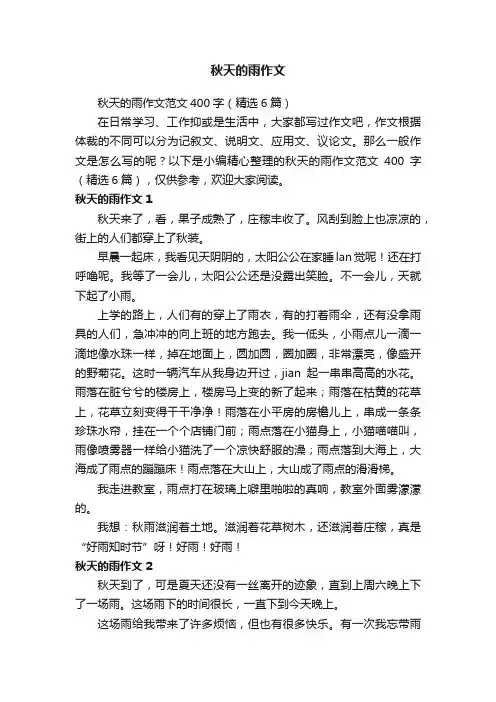 秋天的雨作文

秋天的雨作文范文 400 字（精选 6 篇）

在日常学习、工作抑或是生活中，大家都写过作文吧，作文根据体裁的不同可以分为记叙文、说明文、应用文、议论文。那么一般作文是怎么写的呢？以下是小编精心整理的秋天的雨作文范文 400 字（精选 6 篇），仅供参考，欢迎大家阅读。

秋天的雨作文 1

秋天来了，看，果子成熟了，庄稼丰收了。风刮到脸上也凉凉的，街上的人们都穿上了秋装。

早晨一起床，我看见天阴阴的，太阳公公在家睡 lan 觉呢！还在打呼噜呢。我等了一会儿，太阳公公还是没露出笑脸。不一会儿，天就下起了小雨。

上学的路上，人们有的穿上了雨衣，有的打着雨伞，还有没拿雨具的人们，急冲冲的向上班的地方跑去。我一低头，小雨点儿一滴一滴地像水珠一样，掉在地面上，圆加圆，圈加圈，非常漂亮，像盛开的野菊花。这时一辆汽车从我身边开过，jian 起一串串高高的水花。雨落在脏兮兮的楼房上，楼房马上变的新了起来；雨落在枯黄的花草上，花草立刻变得干干净净！雨落在小平房的房檐儿上，串成一条条珍珠水帘，挂在一个个店铺门前；雨点落在小猫身上，小猫喵喵叫，雨像喷雾器一样给小猫洗了一个凉快舒服的澡；雨点落到大海上，大海成了雨点的蹦蹦床！雨点落在大山上，大山成了雨点的滑滑梯。

我走进教室，雨点打在玻璃上噼里啪啦的真响，教室外面雾濛濛的。

我想：秋雨滋润着土地。滋润着花草树木，还滋润着庄稼，真是“好雨知时节”呀！好雨！好雨！

秋天的雨作文 2

秋天到了，可是夏天还没有一丝离开的迹象，直到上周六晚上下了一场雨。这场雨下的时间很长，一直下到今天晚上。

这场雨给我带来了许多烦恼，但也有很多快乐。有一次我忘带雨